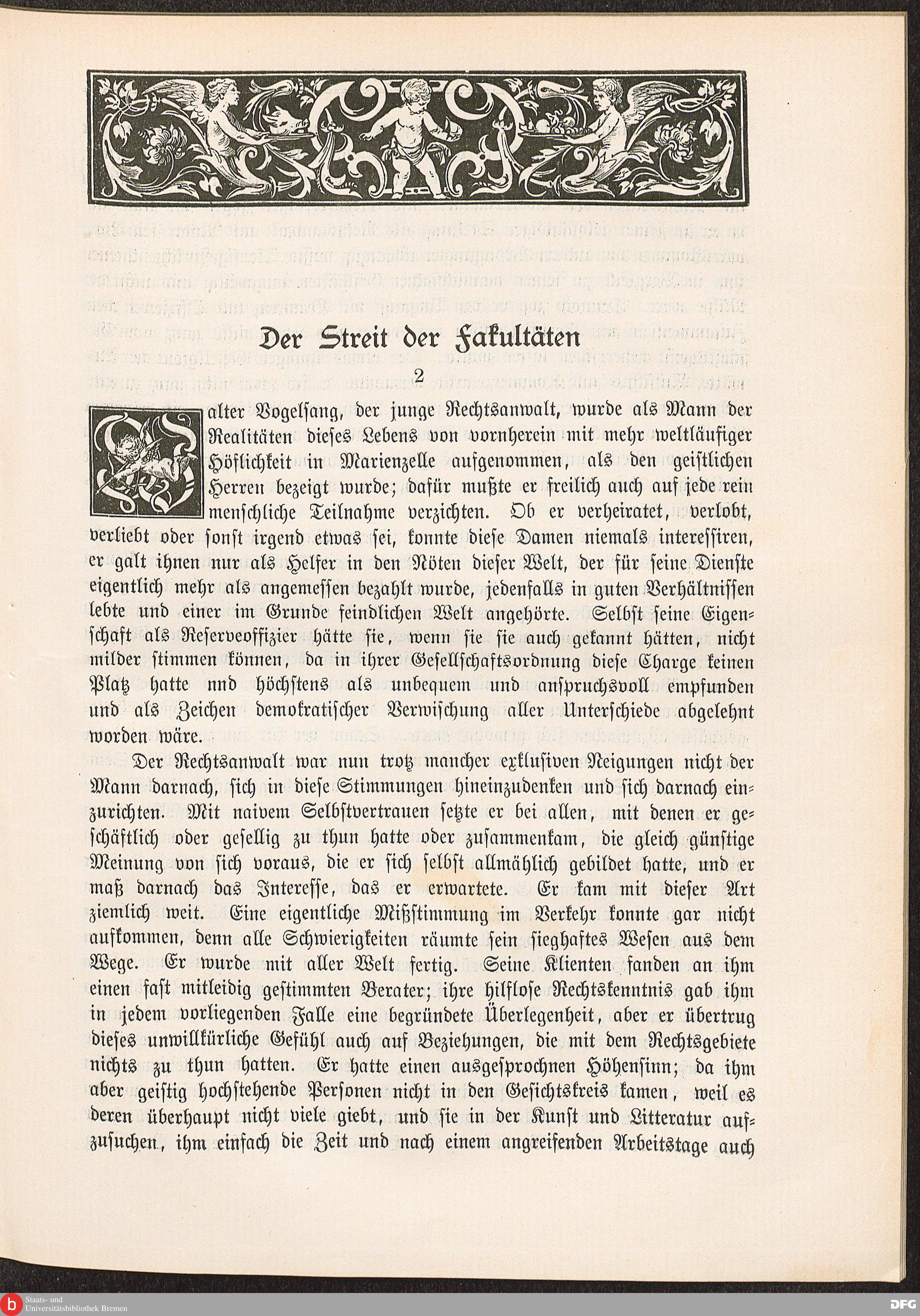 Der Streit der Fakultäten

2

Walter Vogelsang, der junge Rechtsanwalt, wurde als Mann der Realitäten dieses Lebens von vornherein mit mehr weltläufiger Höflichkeit in Marienzelle aufgenommen, als den geistlichen Herren bezeigt wurde; dafür mußte er freilich auch auf jede rein menschliche Teilnahme verzichten. Ob er verheiratet, verlobt, verliebt oder sonst irgend etwas sei, konnte diese Damen niemals interessiren, er galt ihnen nur als Helfer in den Nöten dieser Welt, der für seine Dienste eigentlich mehr als angemessen bezahlt wurde, jedenfalls in guten Verhältnissen lebte und einer im Grunde feindlichen Welt angehörte. Selbst seine Eigenschaft als Reserveoffizier hätte sie, wenn sie sie auch gekannt hätten, nicht milder stimmen können, da in ihrer Gesellschaftsordnung diese Charge keinen Platz hatte nnd höchstens als unbequem und anspruchsvoll empfunden und als Zeichen demokratischer Verwischung aller Unterschiede abgelehnt worden wäre.

Der Rechtsanwalt war nun trotz mancher exklusiven Neigungen nicht der Mann darnach, sich in diese Stimmungen hineinzudenken und sich darnach einzurichten. Mit naivem Selbstvertrauen setzte er bei allen, mit denen er geschäftlich oder gesellig zu thun hatte oder zusammenkam, die gleich günstige Meinung von sich voraus, die er sich selbst allmählich gebildet hatte, und er maß darnach das Interesse, das er erwartete. Er kam mit dieser Art ziemlich weit. Eine eigentliche Mißstimmung im Verkehr konnte gar nicht aufkommen, denn alle Schwierigkeiten räumte sein sieghaftes Wesen aus dem Wege. Er wurde mit aller Welt fertig. Seine Klienten fanden an ihm einen fast mitleidig gestimmten Berater; ihre hilflose Rechtskenntnis gab ihm in jedem vorliegenden Falle eine begründete Überlegenheit, aber er übertrug dieses unwillkürliche Gefühl auch auf Beziehungen, die mit dem Rechtsgebiete nichts zu thun hatten. Er hatte einen ausgesprochnen Höhensinn; da ihm aber geistig hochstehende Personen nicht in den Gesichtskreis kamen, weil es deren überhaupt nicht viele giebt, und sie in der Kunst und Litteratur aufzusuchen, ihm einfach die Zeit und nach einem angreifenden Arbeitstage auch

Staats- und Universitätsbibliothek Bremen
DFG